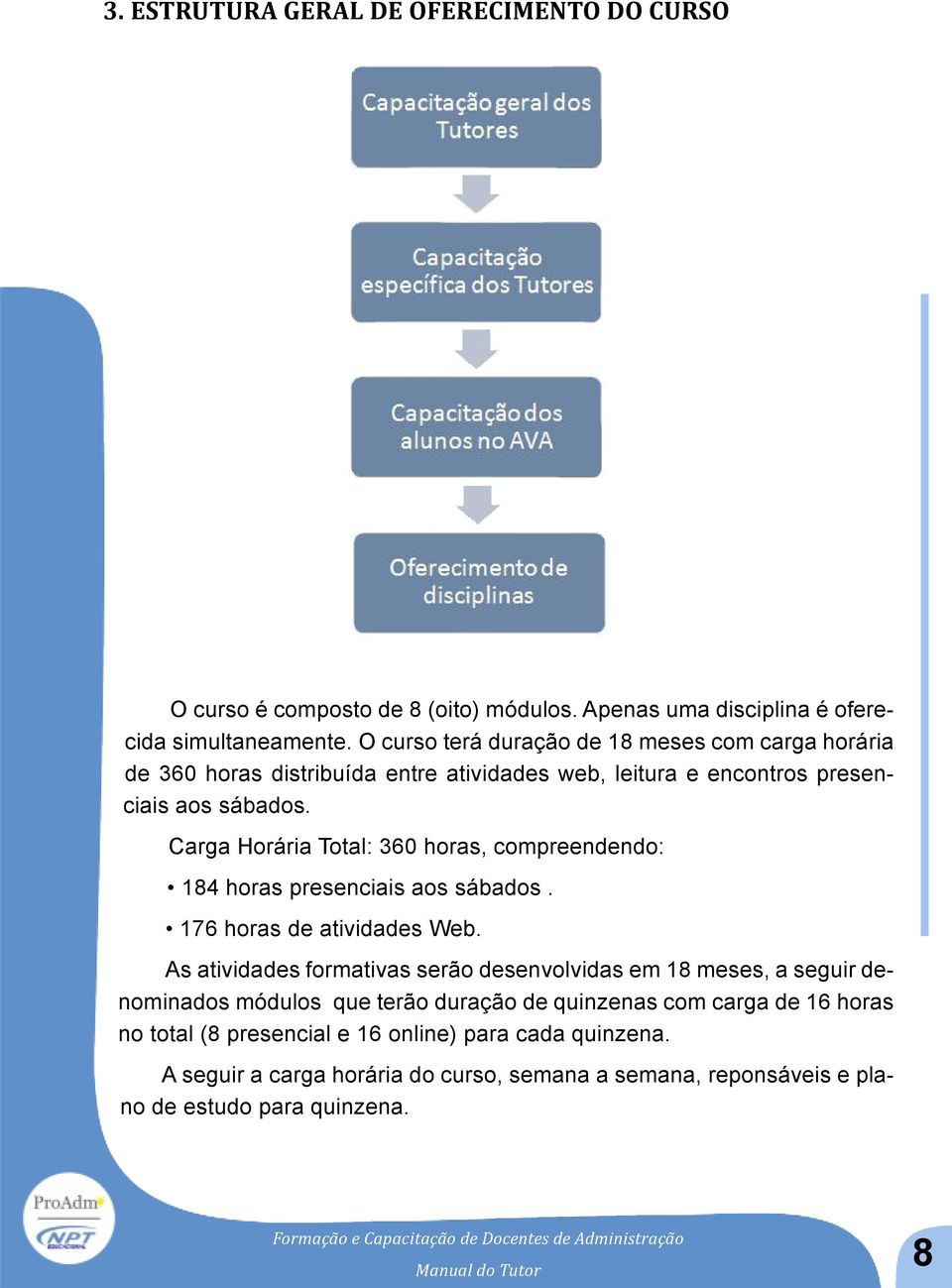 3. ESTRUTURA GERAL DE OFERECIMENTO DO CURSO

Capacitação geral dos Tutores

Capacitação específica dos Tutores

Capacitação dos alunos no AVA

Oferecimento de disciplinas

O curso é composto de 8 (oito) módulos. Apenas uma disciplina é oferecida simultaneamente. O curso terá duração de 18 meses com carga horária de 360 horas distribuída entre atividades web, leitura e encontros presenciais aos sábados.

Carga Horária Total: 360 horas, compreendendo:

• 184 horas presenciais aos sábados .

• 176 horas de atividades Web.

As atividades formativas serão desenvolvidas em 18 meses, a seguir denominados módulos que terão duração de quinzenas com carga de 16 horas no total (8 presencial e 16 online) para cada quinzena.

A seguir a carga horária do curso, semana a semana, reponsáveis e plano de estudo para quinzena.

ProAdm

NPT EDUCACIONAL

Formação e Capacitação de Docentes de Administração

Manual do Tutor

8